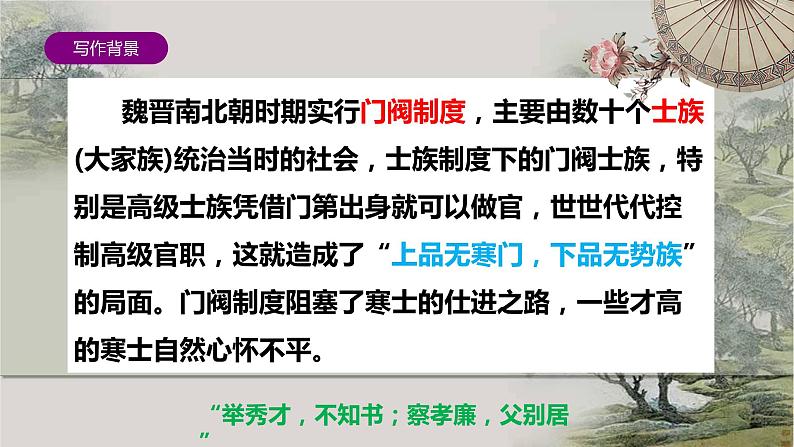 写作背景

魏晋南北朝时期实行门阀制度，主要由数十个士族(大家族)统治当时的社会，士族制度下的门阀士族，特别是高级士族凭借门第出身就可以做官，世世代代控制高级官职，这就造成了“上品无寒门，下品无势族”的局面。门阀制度阻塞了寒士的仕进之路，一些才高的寒士自然心怀不平。

“举秀才，不知书；察孝廉，父别居”